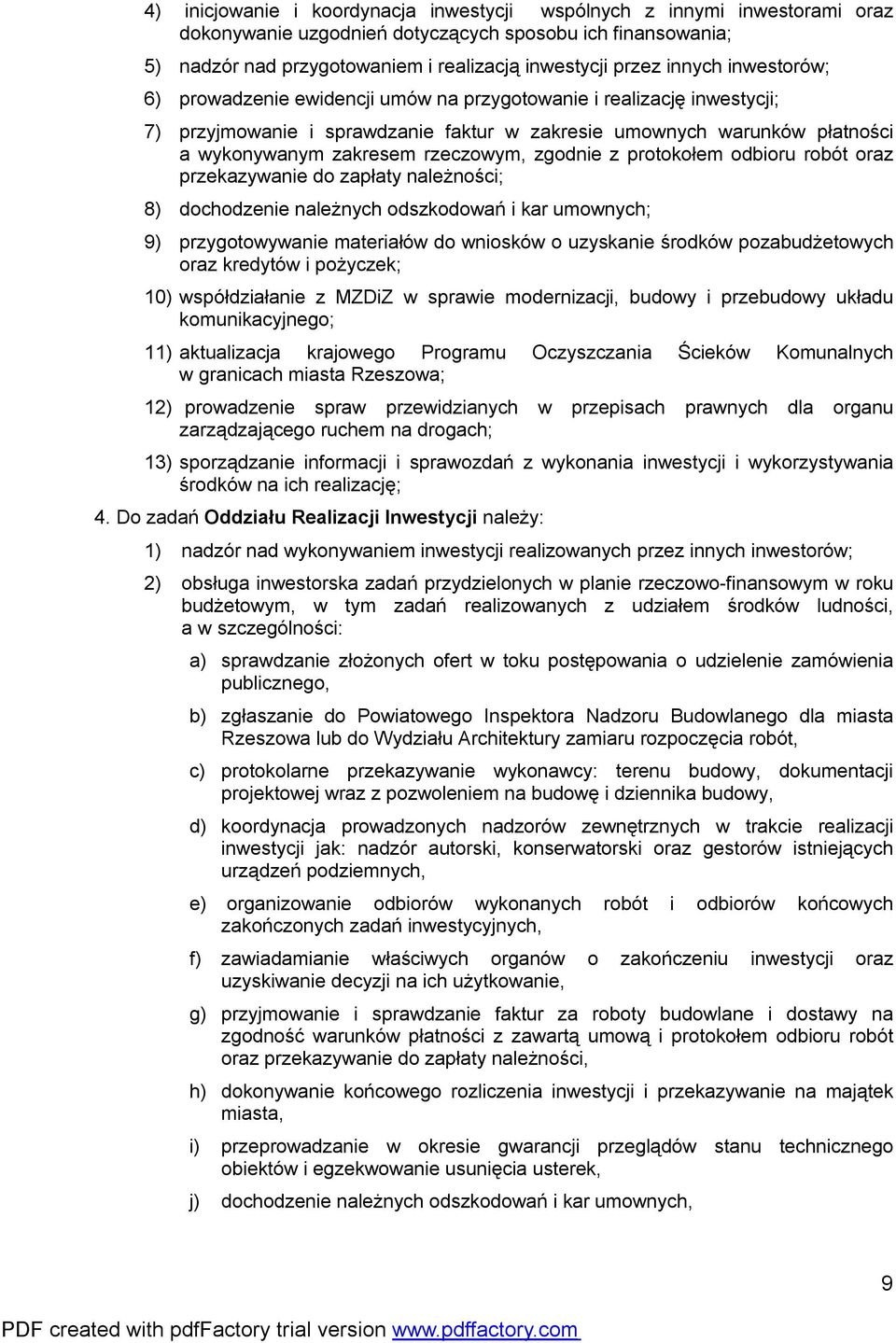 4) inicjowanie i koordynacja inwestycji wspólnych z innymi inwestorami oraz dokonywanie uzgodnień dotyczących sposobu ich finansowania;

5) nadzór nad przygotowaniem i realizacją inwestycji przez innych inwestorów;

6) prowadzenie ewidencji umów na przygotowanie i realizację inwestycji;

7) przyjmowanie i sprawdzanie faktur w zakresie umownych warunków płatności a wykonywanym zakresem rzeczowym, zgodnie z protokołem odbioru robót oraz przekazywanie do zapłaty należności;

8) dochodzenie należnych odszkodowań i kar umownych;

9) przygotowywanie materiałów do wniosków o uzyskanie środków pozabudżetowych oraz kredytów i pożyczek;

10) współdziałanie z MZDiZ w sprawie modernizacji, budowy i przebudowy układu komunikacyjnego;

11) aktualizacja krajowego Programu Oczyszczania Ścieków Komunalnych w granicach miasta Rzeszowa;

12) prowadzenie spraw przewidzianych w przepisach prawnych dla organu zarządzającego ruchem na drogach;

13) sporządzanie informacji i sprawozdań z wykonania inwestycji i wykorzystywania środków na ich realizację;

4. Do zadań Oddziału Realizacji Inwestycji należy:

1) nadzór nad wykonywaniem inwestycji realizowanych przez innych inwestorów;

2) obsługa inwestorska zadań przydzielonych w planie rzeczowo-finansowym w roku budżetowym, w tym zadań realizowanych z udziałem środków ludności, a w szczególności:

a) sprawdzanie złożonych ofert w toku postępowania o udzielenie zamówienia publicznego,

b) zgłaszanie do Powiatowego Inspektora Nadzoru Budowlanego dla miasta Rzeszowa lub do Wydziału Architektury zamiaru rozpoczęcia robót,

c) protokolarne przekazywanie wykonawcy: terenu budowy, dokumentacji projektowej wraz z pozwoleniem na budowę i dziennika budowy,

d) koordynacja prowadzonych nadzorów zewnętrznych w trakcie realizacji inwestycji jak: nadzór autorski, konserwatorski oraz gestorów istniejących urządzeń podziemnych,

e) organizowanie odbiorów wykonanych robót i odbiorów końcowych zakończonych zadań inwestycyjnych,

f) zawiadamianie właściwych organów o zakończeniu inwestycji oraz uzyskiwanie decyzji na ich użytkowanie,

g) przyjmowanie i sprawdzanie faktur za roboty budowlane i dostawy na zgodność warunków płatności z zawartą umową i protokołem odbioru robót oraz przekazywanie do zapłaty należności,

h) dokonywanie końcowego rozliczenia inwestycji i przekazywanie na majątek miasta,

i) przeprowadzanie w okresie gwarancji przeglądów stanu technicznego obiektów i egzekwowanie usunięcia usterek,

j) dochodzenie należnych odszkodowań i kar umownych,

9

PDF created with pdfFactory trial version www.pdffactory.com